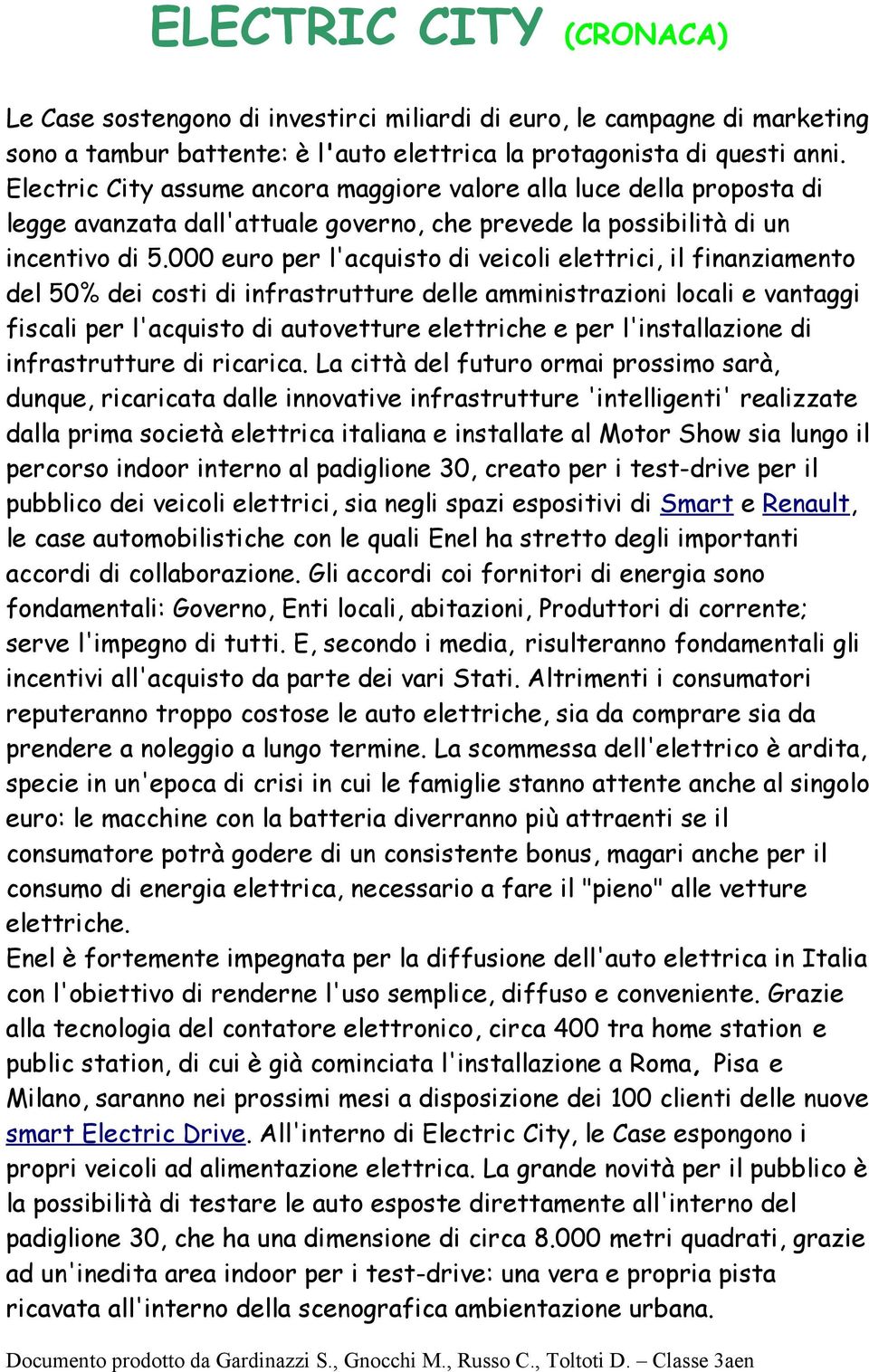 ELECTRIC CITY (CRONACA)

Le Case sostengono di investirci miliardi di euro, le campagne di marketing sono a tambur battente: è l'auto elettrica la protagonista di questi anni. Electric City assume ancora maggiore valore alla luce della proposta di legge avanzata dall'attuale governo, che prevede la possibilità di un incentivo di 5.000 euro per l'acquisto di veicoli elettrici, il finanziamento del 50% dei costi di infrastrutture delle amministrazioni locali e vantaggi fiscali per l'acquisto di autovetture elettriche e per l'installazione di infrastrutture di ricarica. La città del futuro ormai prossimo sarà, dunque, ricaricata dalle innovative infrastrutture 'intelligenti' realizzate dalla prima società elettrica italiana e installate al Motor Show sia lungo il percorso indoor interno al padiglione 30, creato per i test-drive per il pubblico dei veicoli elettrici, sia negli spazi espositivi di Smart e Renault, le case automobilistiche con le quali Enel ha stretto degli importanti accordi di collaborazione. Gli accordi coi fornitori di energia sono fondamentali: Governo, Enti locali, abitazioni, Produttori di corrente; serve l'impegno di tutti. E, secondo i media, risulteranno fondamentali gli incentivi all'acquisto da parte dei vari Stati. Altrimenti i consumatori reputeranno troppo costose le auto elettriche, sia da comprare sia da prendere a noleggio a lungo termine. La scommessa dell'elettrico è ardita, specie in un'epoca di crisi in cui le famiglie stanno attente anche al singolo euro: le macchine con la batteria diverranno più attraenti se il consumatore potrà godere di un consistente bonus, magari anche per il consumo di energia elettrica, necessario a fare il "pieno" alle vetture elettriche.
Enel è fortemente impegnata per la diffusione dell'auto elettrica in Italia con l'obiettivo di renderne l'uso semplice, diffuso e conveniente. Grazie alla tecnologia del contatore elettronico, circa 400 tra home station e public station, di cui è già cominciata l'installazione a Roma, Pisa e Milano, saranno nei prossimi mesi a disposizione dei 100 clienti delle nuove smart Electric Drive. All'interno di Electric City, le Case espongono i propri veicoli ad alimentazione elettrica. La grande novità per il pubblico è la possibilità di testare le auto esposte direttamente all'interno del padiglione 30, che ha una dimensione di circa 8.000 metri quadrati, grazie ad un'inedita area indoor per i test-drive: una vera e propria pista ricavata all'interno della scenografica ambientazione urbana.

Documento prodotto da Gardinazzi S., Gnocchi M., Russo C., Toltoti D. – Classe 3aen